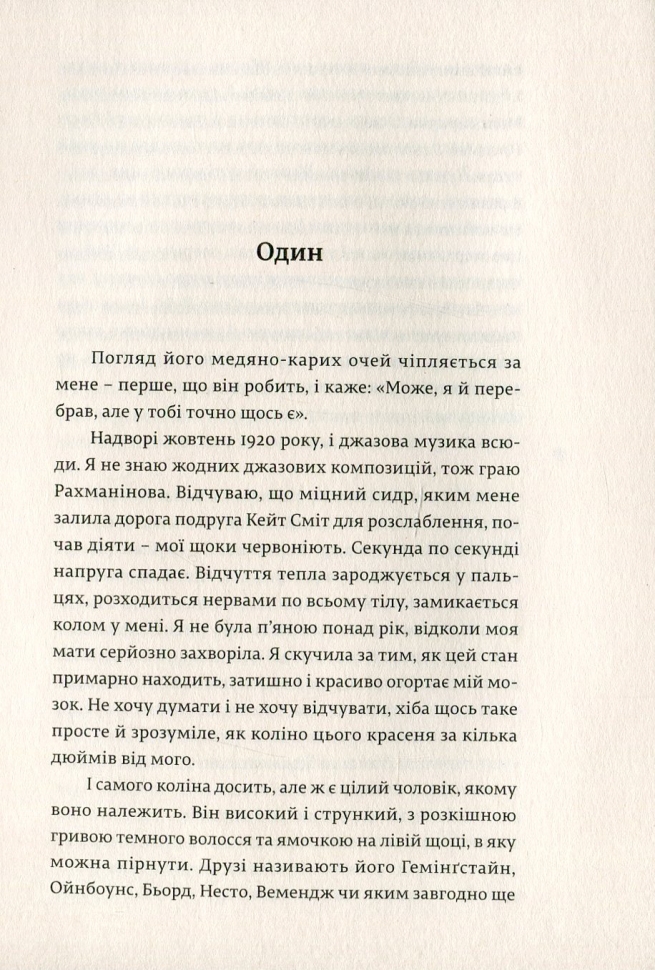 Один

Погляд його медяно-карих очей чіпляється за мене – перше, що він робить, і каже: «Може, я й перебрав, але у тобі точно щось є».

Надворі жовтень 1920 року, і джазова музика всюди. Я не знаю жодних джазових композицій, тож граю Рахманінова. Відчуваю, що міцний сидр, яким мене залила дорога подруга Кейт Сміт для розслаблення, почав діяти – мої щоки червоніють. Секунда по секунді напруга спадає. Відчуття тепла зароджується у пальцях, розходиться нервами по всьому тілу, замикається колом у мені. Я не була п'яною понад рік, відколи моя мати серйозно захворіла. Я скучила за тим, як цей стан примарно находить, затишно і красиво огортає мій мозок. Не хочу думати і не хочу відчувати, хіба щось таке просте й зрозуміле, як коліно цього красеня за кілька дюймів від мого.

І самого коліна досить, але ж є цілий чоловік, якому воно належить. Він високий і стрункий, з розкішною гривою темного волосся та ямочкою на лівій щоці, в яку можна пірнути. Друзі називають його Гемінґстайн, Ойнбоунс, Бьорд, Несто, Вемендж чи яким завгодно ще